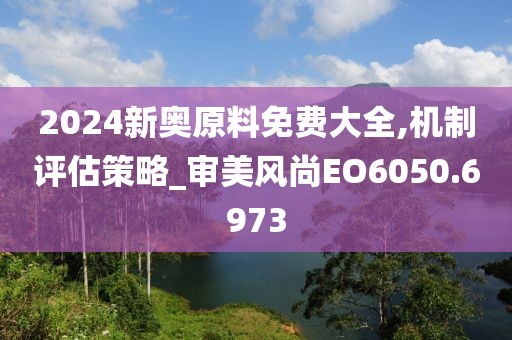 2024新奥原料免费大全,机制评估策略_审美风尚EO6050.6973